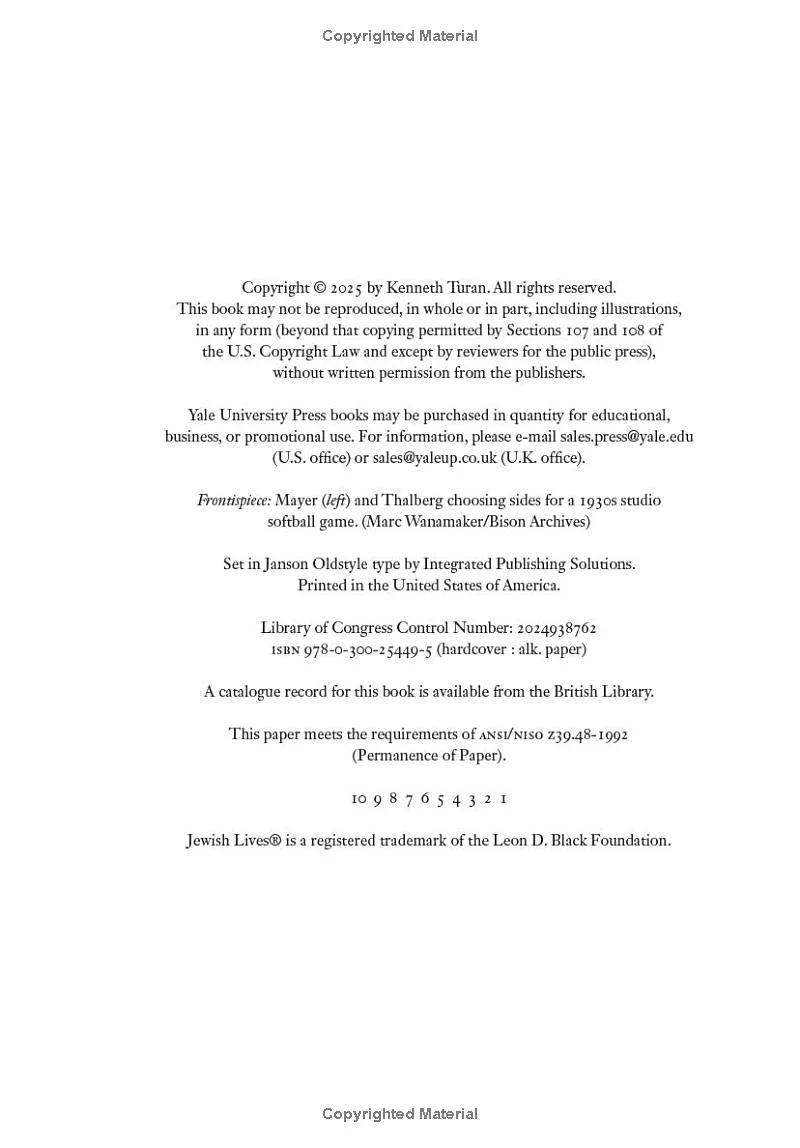 Copyrighted Material

Copyright © 2025 by Kenneth Turan. All rights reserved. This book may not be reproduced, in whole or in part, including illustrations, in any form (beyond that copying permitted by Sections 107 and 108 of the U.S. Copyright Law and except by reviewers for the public press), without written permission from the publishers.

Yale University Press books may be purchased in quantity for educational, business, or promotional use. For information, please e-mail sales.press@yale.edu (U.S. office) or sales@yaleup.co.uk (U.K. office).

Frontispiece: Mayer (left) and Thalberg choosing sides for a 1930s studio softball game. (Marc Wanamaker/Bison Archives)

Set in Janson Oldstyle type by Integrated Publishing Solutions. Printed in the United States of America.

Library of Congress Control Number: 2024938762
ISBN 978-0-300-25449-5 (hardcover : alk. paper)

A catalogue record for this book is available from the British Library.

This paper meets the requirements of ANSI/NISO Z39.48-1992 (Permanence of Paper).

10 9 8 7 6 5 4 3 2 1

Jewish Lives® is a registered trademark of the Leon D. Black Foundation.

Copyrighted Material